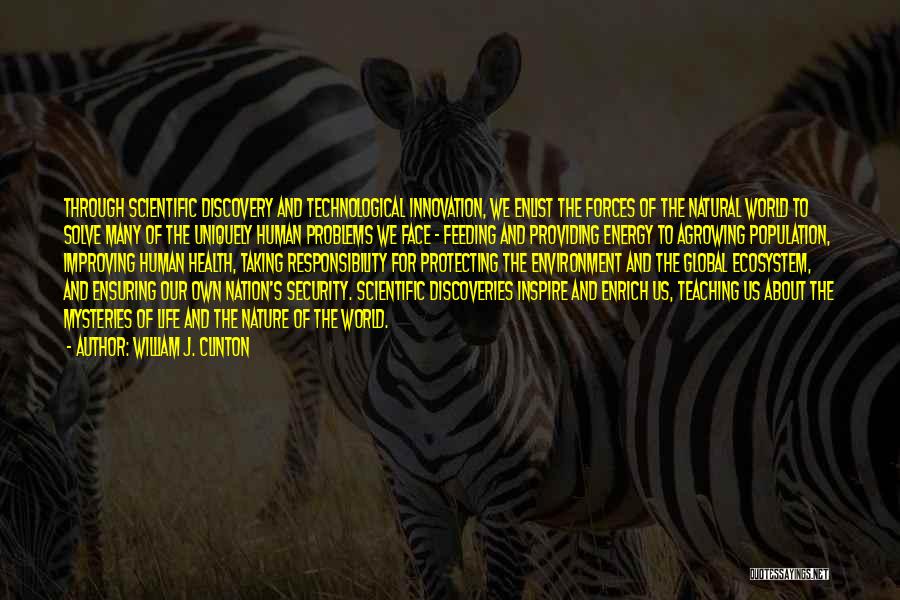 THROUGH SCIENTIFIC DISCOVERY AND TECHNOLOGICAL INNOVATION, WE ENLIST THE FORCES OF THE NATURAL WORLD TO SOLVE MANY OF THE UNIQUELY HUMAN PROBLEMS WE FACE - FEEDING AND PROVIDING ENERGY TO AGROWING POPULATION, IMPROVING HUMAN HEALTH, TAKING RESPONSIBILITY FOR PROTECTING THE ENVIRONMENT AND THE GLOBAL ECOSYSTEM, AND ENSURING OUR OWN NATION'S SECURITY. SCIENTIFIC DISCOVERIES INSPIRE AND ENRICH US, TEACHING US ABOUT THE MYSTERIES OF LIFE AND THE NATURE OF THE WORLD.

- AUTHOR: WILLIAM J. CLINTON

QUOTESSAYINGS.NET